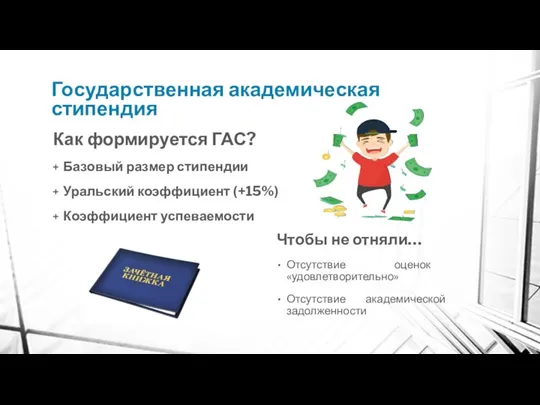 Государственная академическая стипендия

Как формируется ГАС?

+ Базовый размер стипендии
+ Уральский коэффициент (+15%)
+ Коэффициент успеваемости

ЗАЧЁТНАЯ КНИЖКА

Чтобы не отняли...

• Отсутствие оценок «удовлетворительно»
• Отсутствие академической задолженности